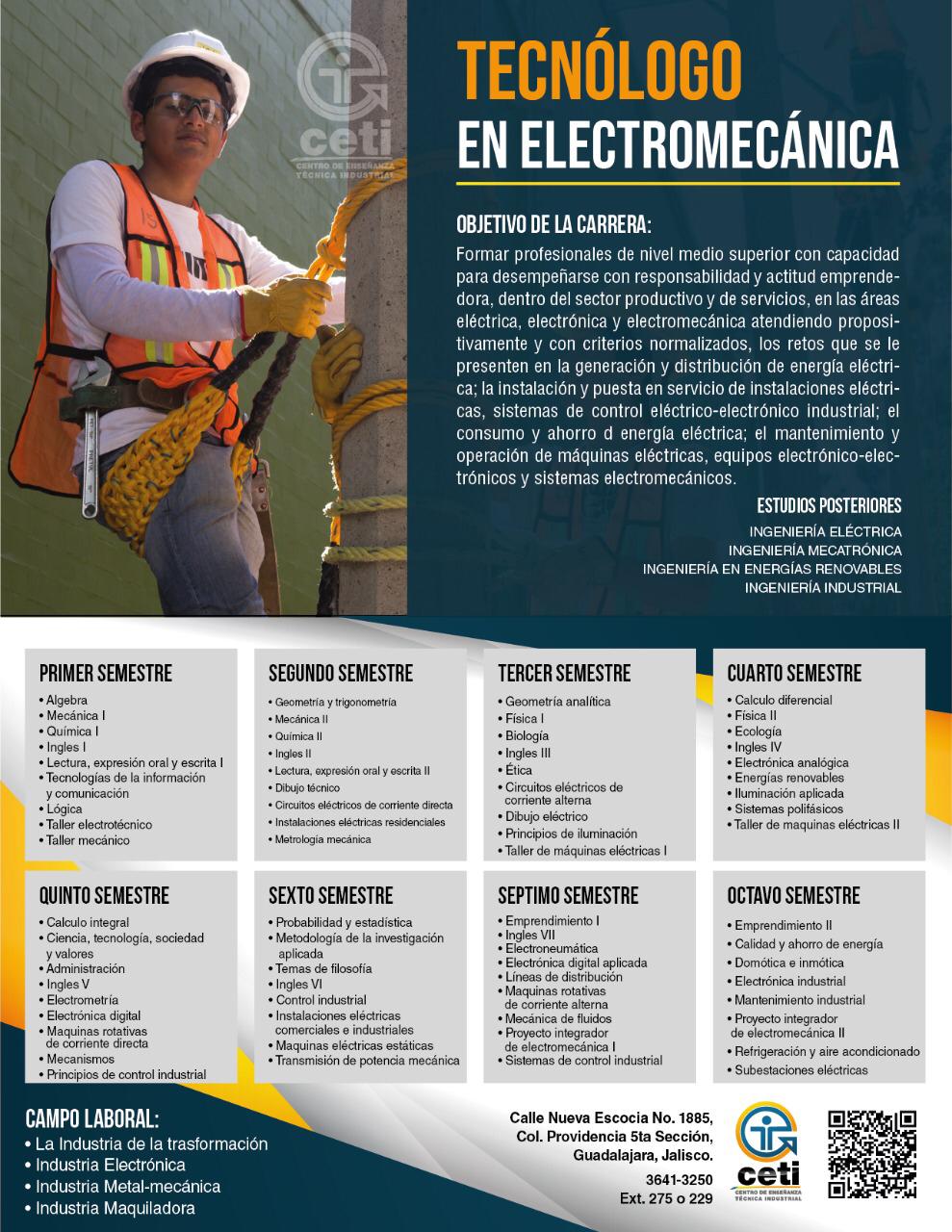 ceti
CENTRO DE ENSEÑANZA TÉCNICA INDUSTRIAL

TECNÓLOGO
EN ELECTROMECÁNICA

OBJETIVO DE LA CARRERA:
Formar profesionales de nivel medio superior con capacidad para desempeñarse con responsabilidad y actitud emprendedora, dentro del sector productivo y de servicios, en las áreas eléctrica, electrónica y electromecánica atendiendo propositivamente y con criterios normalizados, los retos que se le presenten en la generación y distribución de energía eléctrica; la instalación y puesta en servicio de instalaciones eléctricas, sistemas de control eléctrico-electrónico industrial; el consumo y ahorro d energía eléctrica; el mantenimiento y operación de máquinas eléctricas, equipos electrónico-electrónicos y sistemas electromecánicos.

ESTUDIOS POSTERIORES
INGENIERÍA ELÉCTRICA
INGENIERÍA MECATRÓNICA
INGENIERÍA EN ENERGÍAS RENOVABLES
INGENIERÍA INDUSTRIAL

PRIMER SEMESTRE
• Algebra
• Mecánica I
• Química I
• Ingles I
• Lectura, expresión oral y escrita I
• Tecnologías de la información y comunicación
• Lógica
• Taller electrotécnico
• Taller mecánico

SEGUNDO SEMESTRE
• Geometría y trigonometría
• Mecánica II
• Química II
• Ingles II
• Lectura, expresión oral y escrita II
• Dibujo técnico
• Circuitos eléctricos de corriente directa
• Instalaciones eléctricas residenciales
• Metrología mecánica

TERCER SEMESTRE
• Geometría analítica
• Física I
• Biología
• Ingles III
• Ética
• Circuitos eléctricos de corriente alterna
• Dibujo eléctrico
• Principios de iluminación
• Taller de máquinas eléctricas I

CUARTO SEMESTRE
• Calculo diferencial
• Física II
• Ecología
• Ingles IV
• Electrónica analógica
• Energías renovables
• Iluminación aplicada
• Sistemas polifásicos
• Taller de maquinas eléctricas II

QUINTO SEMESTRE
• Calculo integral
• Ciencia, tecnología, sociedad y valores
• Administración
• Ingles V
• Electrometría
• Electrónica digital
• Maquinas rotativas de corriente directa
• Mecanismos
• Principios de control industrial

SEXTO SEMESTRE
• Probabilidad y estadística
• Metodología de la investigación aplicada
• Temas de filosofía
• Ingles VI
• Control industrial
• Instalaciones eléctricas comerciales e industriales
• Maquinas eléctricas estáticas
• Transmisión de potencia mecánica

SEPTIMO SEMESTRE
• Emprendimiento I
• Ingles VII
• Electroneumática
• Electrónica digital aplicada
• Líneas de distribución
• Maquinas rotativas de corriente alterna
• Mecánica de fluidos
• Proyecto integrador de electromecánica I
• Sistemas de control industrial

OCTAVO SEMESTRE
• Emprendimiento II
• Calidad y ahorro de energía
• Domótica e inmótica
• Electrónica industrial
• Mantenimiento industrial
• Proyecto integrador de electromecánica II
• Refrigeración y aire acondicionado
• Subestaciones eléctricas

CAMPO LABORAL:
• La Industria de la trasformación
• Industria Electrónica
• Industria Metal-mecánica
• Industria Maquiladora

Calle Nueva Escocia No. 1885, Col. Providencia 5ta Sección, Guadalajara, Jalisco.
3641-3250
Ext. 275 o 229

ceti
CENTRO DE ENSEÑANZA TÉCNICA INDUSTRIAL